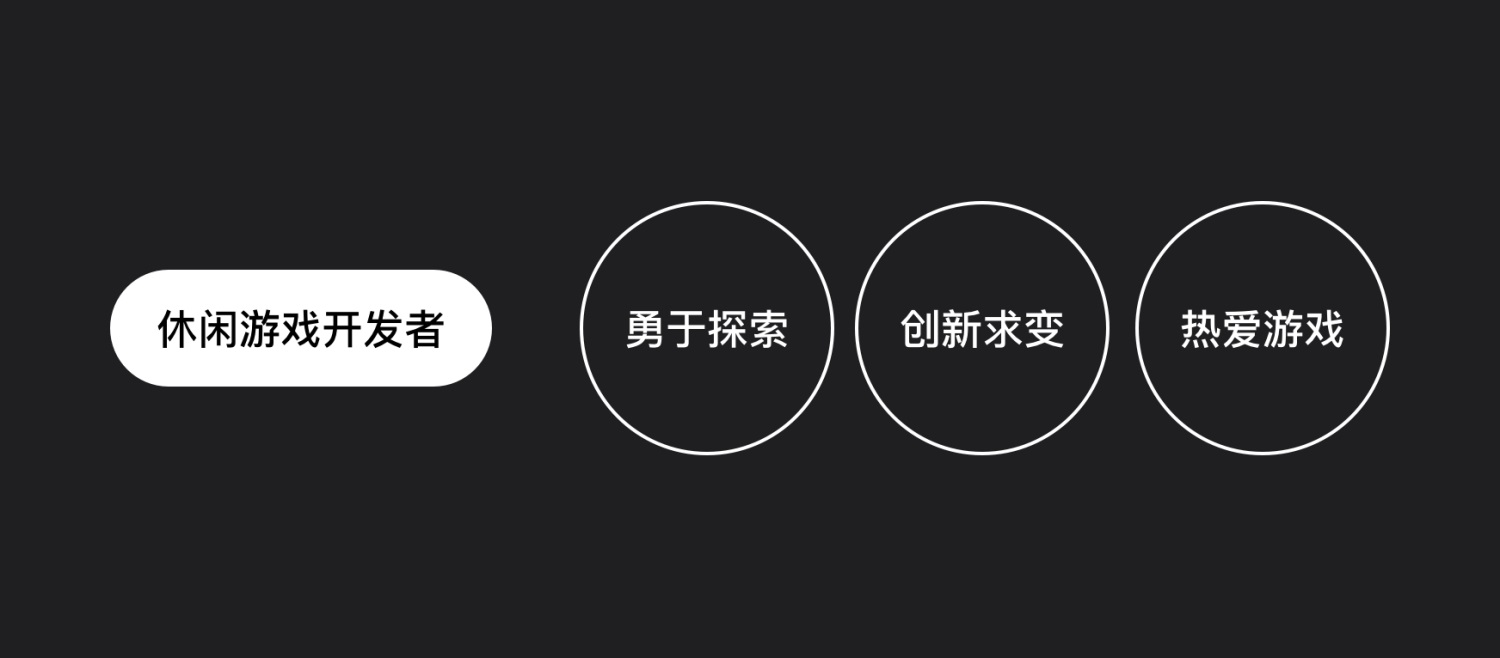 休闲游戏开发者

勇于探索

创新求变

热爱游戏